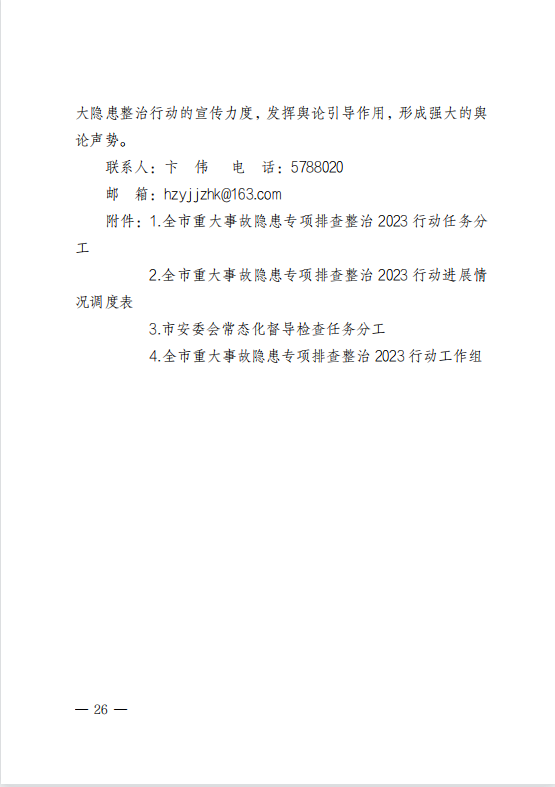 大隐患整治行动的宣传力度，发挥舆论引导作用，形成强大的舆论声势。

联系人：卞　伟　　电　话：5788020

邮　箱：hzyjjzhk@163.com

附件：1.全市重大事故隐患专项排查整治 2023 行动任务分工

2.全市重大事故隐患专项排查整治 2023 行动进展情况调度表

3.市安委会常态化督导检查任务分工

4.全市重大事故隐患专项排查整治 2023 行动工作组

— 26 —